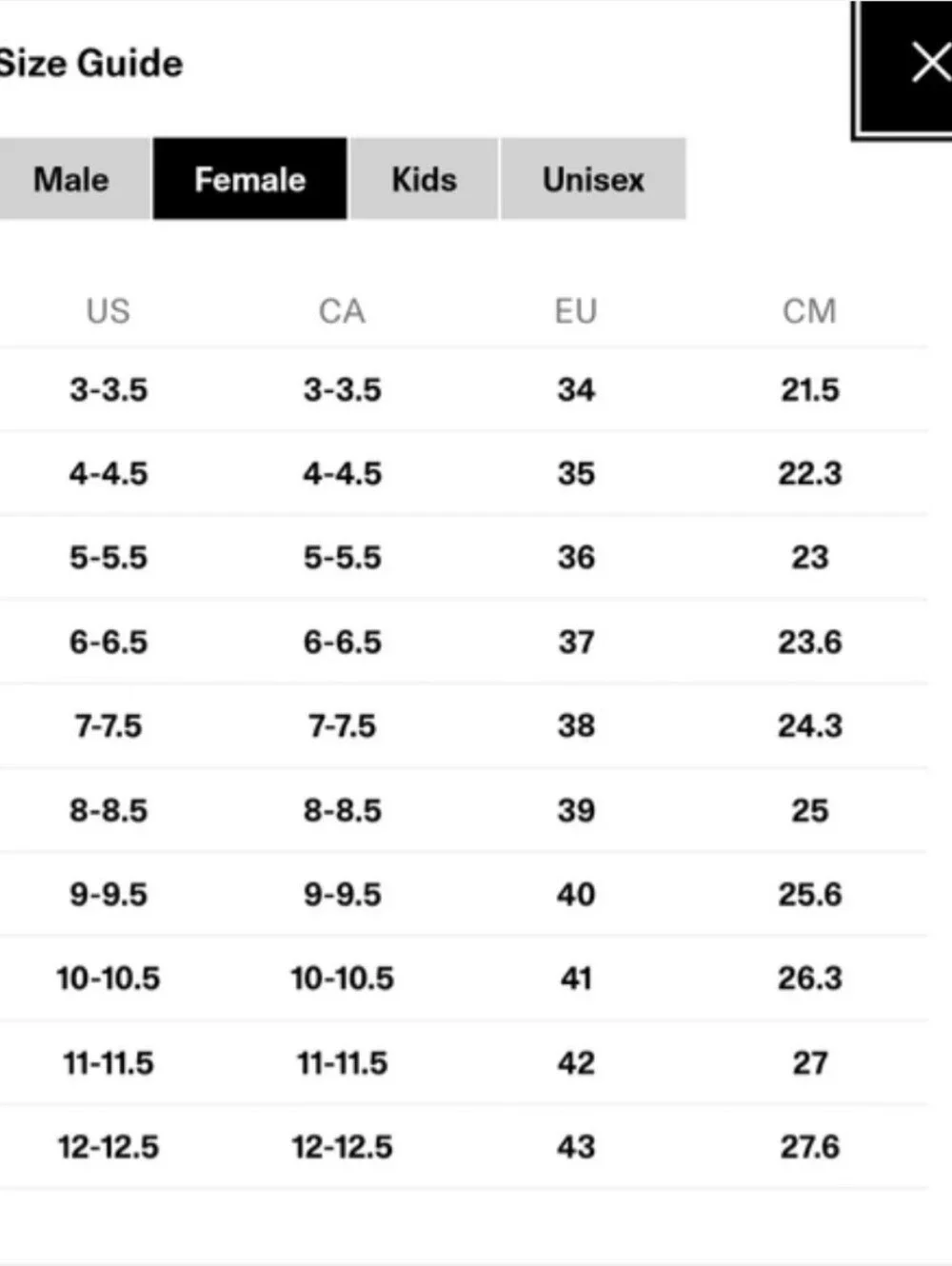 Size Guide

Male Female Kids Unisex

| US | CA | EU | CM |
|---|---|---|---|
| 3-3.5 | 3-3.5 | 34 | 21.5 |
| 4-4.5 | 4-4.5 | 35 | 22.3 |
| 5-5.5 | 5-5.5 | 36 | 23 |
| 6-6.5 | 6-6.5 | 37 | 23.6 |
| 7-7.5 | 7-7.5 | 38 | 24.3 |
| 8-8.5 | 8-8.5 | 39 | 25 |
| 9-9.5 | 9-9.5 | 40 | 25.6 |
| 10-10.5 | 10-10.5 | 41 | 26.3 |
| 11-11.5 | 11-11.5 | 42 | 27 |
| 12-12.5 | 12-12.5 | 43 | 27.6 |